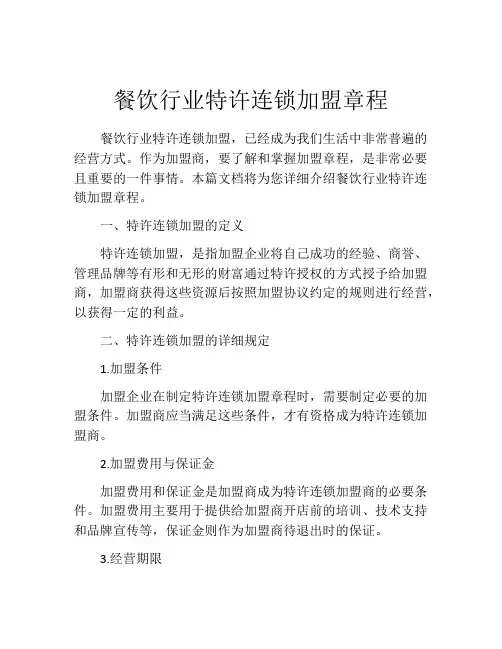 餐饮行业特许连锁加盟章程

餐饮行业特许连锁加盟，已经成为我们生活中非常普遍的经营方式。作为加盟商，要了解和掌握加盟章程，是非常必要且重要的一件事情。本篇文档将为您详细介绍餐饮行业特许连锁加盟章程。

一、特许连锁加盟的定义

特许连锁加盟，是指加盟企业将自己成功的经验、商誉、管理品牌等有形和无形的财富通过特许授权的方式授予给加盟商，加盟商获得这些资源后按照加盟协议约定的规则进行经营，以获得一定的利益。

二、特许连锁加盟的详细规定

1.加盟条件

加盟企业在制定特许连锁加盟章程时，需要制定必要的加盟条件。加盟商应当满足这些条件，才有资格成为特许连锁加盟商。

2.加盟费用与保证金

加盟费用和保证金是加盟商成为特许连锁加盟商的必要条件。加盟费用主要用于提供给加盟商开店前的培训、技术支持和品牌宣传等，保证金则作为加盟商待退出时的保证。

3.经营期限